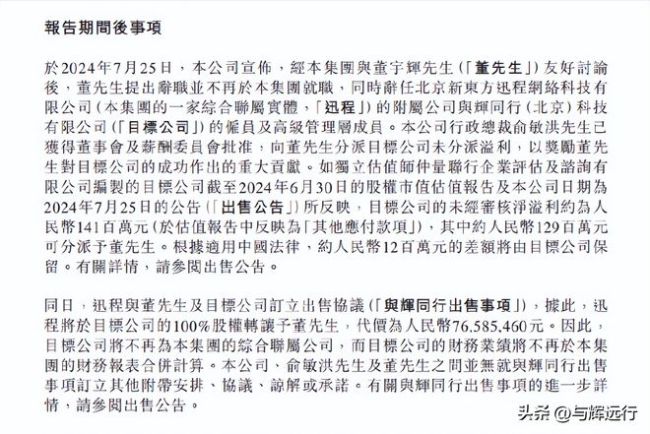 報告期間後事項

於2024年7月25日，本公司宣佈，經本集團與董宇輝先生（「董先生」）友好討論後，董先生提出辭職並不再於本集團就職，同時辭任北京新東方迅程網絡科技有限公司（本集團的一家綜合聯屬實體，「迅程」）的附屬公司與輝同行（北京）科技有限公司（「目標公司」）的僱員及高級管理層成員。本公司行政總裁俞敏洪先生已獲得董事會及薪酬委員會批准，向董先生分派目標公司未分派溢利，以獎勵董先生對目標公司的成功作出的重大貢獻。如獨立估值師仲量聯行企業評估及諮詢有限公司編製的目標公司截至2024年6月30日的股權市值估值報告及本公司日期為2024年7月25日的公告（「出售公告」）所反映，目標公司的未經審核淨溢利約為人民幣141百萬元（於估值報告中反映為「其他應付款項」），其中約人民幣129百萬元可分派予董先生。根據適用中國法律，約人民幣12百萬元的差額將由目標公司保留。有關詳情，請參閱出售公告。

同日，迅程與董先生及目標公司訂立出售協議（「與輝同行出售事項」），據此，迅程將於目標公司的100%股權轉讓予董先生，代價為人民幣76,585,460元。因此，目標公司將不再為本集團的綜合聯屬公司，而目標公司的財務業績將不再於本集團的財務報表合併計算。本公司、俞敏洪先生及董先生之間並無就與輝同行出售事項訂立其他附帶安排、協議、諒解或承諾。有關與輝同行出售事項的進一步詳情，請參閱出售公告。

头条 @与辉远行